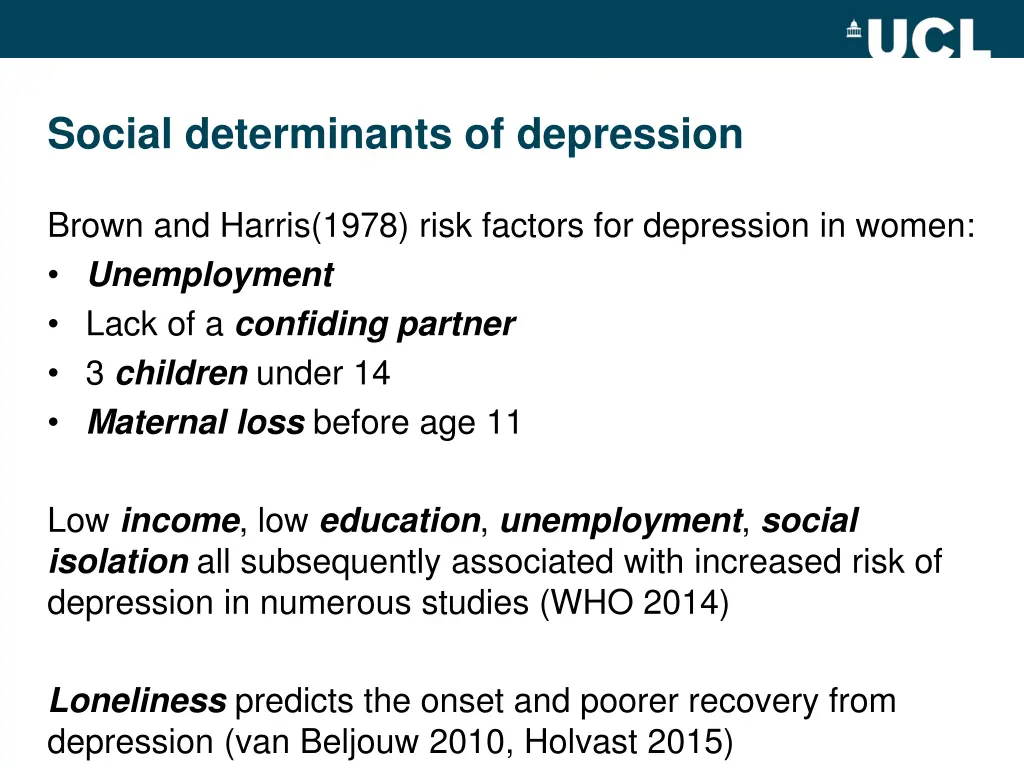 UCL

Social determinants of depression

Brown and Harris(1978) risk factors for depression in women:
• Unemployment
• Lack of a confiding partner
• 3 children under 14
• Maternal loss before age 11

Low income, low education, unemployment, social isolation all subsequently associated with increased risk of depression in numerous studies (WHO 2014)

Loneliness predicts the onset and poorer recovery from depression (van Beljouw 2010, Holvast 2015)